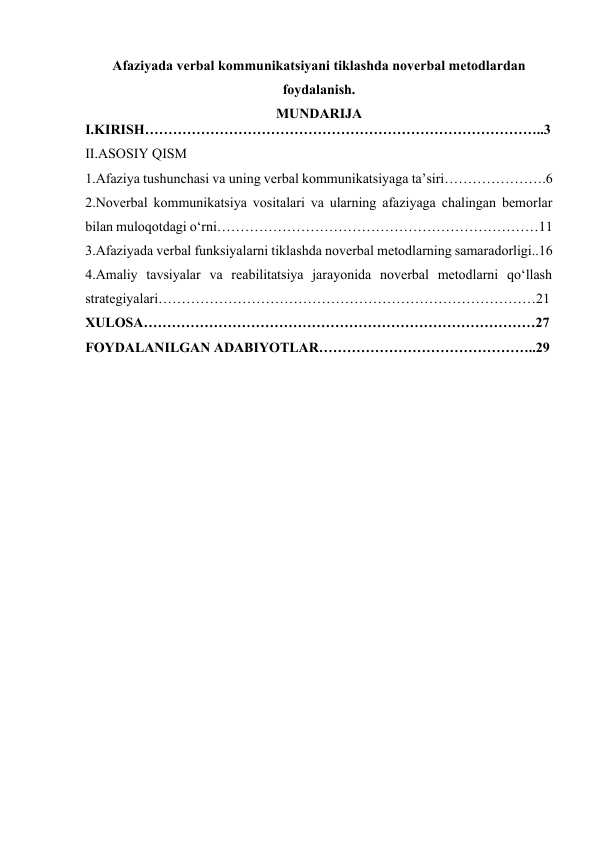 Afaziyada verbal kommunikatsiyani tiklashda noverbal metodlardan foydalanish.

MUNDARIJA

I.KIRISH 3

II.ASOSIY QISM

1.Afaziya tushunchasi va uning verbal kommunikatsiyaga ta'siri 6

2.Noverbal kommunikatsiya vositalari va ularning afaziyaga chalingan bemorlar bilan muloqotdagi o'rni 11

3.Afaziyada verbal funksiyalarni tiklashda noverbal metodlarning samaradorligi 16

4.Amaliy tavsiyalar va reabilitatsiya jarayonida noverbal metodlarni qo'llash strategiyalari 21

XULOSA 27

FOYDALANILGAN ADABIYOTLAR 29